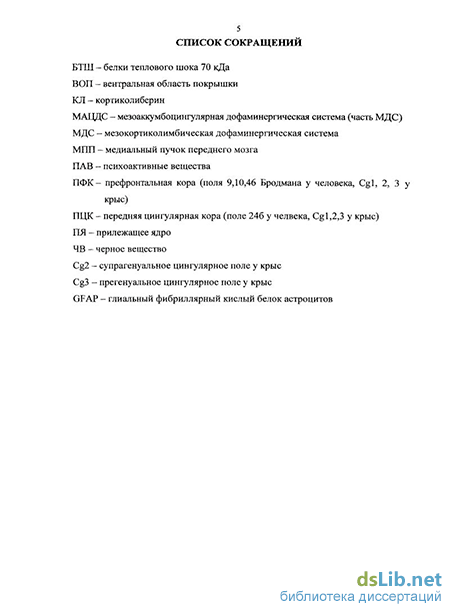 5

СПИСОК СОКРАЩЕНИЙ

БТШ – белки теплового шока 70 кДа

ВОП – вентральная область покрышки

КЛ – кортиколиберин

МАЦДС – мезоаккумбоцингулярная дофаминергическая система (часть МДС)

МДС – мезокортиколимбическая дофаминергическая система

МПП – медиальный пучок переднего мозга

ПАВ – психоактивные вещества

ПФК – префронтальная кора (поля 9,10,46 Бродмана у человека, Cg1, 2, 3 у крыс)

ПЦК – передняя цингулярная кора (поле 24б у челвека, Cg1,2,3 у крыс)

ПЯ – прилежащее ядро

ЧВ – черное вещество

Cg2 – супрагенуальное цингулярное поле у крыс

Cg3 – прегенуальное цингулярное поле у крыс

GFAP – глиальный фибриллярный кислый белок астроцитов

dsLib.net
библиотека диссертаций